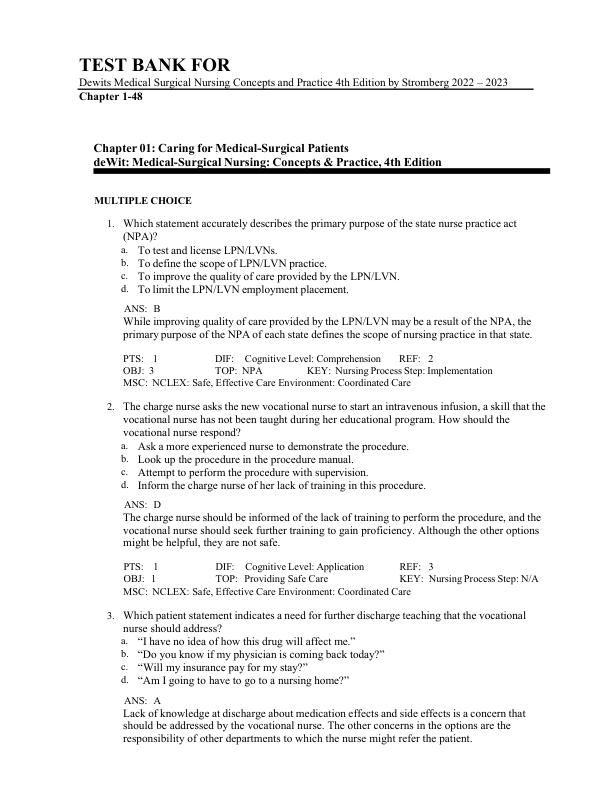 TEST BANK FOR
Dewits Medical Surgical Nursing Concepts and Practice 4th Edition by Stromberg 2022 – 2023
Chapter 1-48

Chapter 01: Caring for Medical-Surgical Patients
deWit: Medical-Surgical Nursing: Concepts & Practice, 4th Edition

MULTIPLE CHOICE

1. Which statement accurately describes the primary purpose of the state nurse practice act (NPA)?
a. To test and license LPN/LVNs.
b. To define the scope of LPN/LVN practice.
c. To improve the quality of care provided by the LPN/LVN.
d. To limit the LPN/LVN employment placement.

ANS: B
While improving quality of care provided by the LPN/LVN may be a result of the NPA, the primary purpose of the NPA of each state defines the scope of nursing practice in that state.

PTS: 1 DIF: Cognitive Level: Comprehension REF: 2
OBJ: 3 TOP: NPA KEY: Nursing Process Step: Implementation
MSC: NCLEX: Safe, Effective Care Environment: Coordinated Care

2. The charge nurse asks the new vocational nurse to start an intravenous infusion, a skill that the vocational nurse has not been taught during her educational program. How should the vocational nurse respond?
a. Ask a more experienced nurse to demonstrate the procedure.
b. Look up the procedure in the procedure manual.
c. Attempt to perform the procedure with supervision.
d. Inform the charge nurse of her lack of training in this procedure.

ANS: D
The charge nurse should be informed of the lack of training to perform the procedure, and the vocational nurse should seek further training to gain proficiency. Although the other options might be helpful, they are not safe.

PTS: 1 DIF: Cognitive Level: Application REF: 3
OBJ: 1 TOP: Providing Safe Care KEY: Nursing Process Step: N/A
MSC: NCLEX: Safe, Effective Care Environment: Coordinated Care

3. Which patient statement indicates a need for further discharge teaching that the vocational nurse should address?
a. "I have no idea of how this drug will affect me."
b. "Do you know if my physician is coming back today?"
c. "Will my insurance pay for my stay?"
d. "Am I going to have to go to a nursing home?"

ANS: A
Lack of knowledge at discharge about medication effects and side effects is a concern that should be addressed by the vocational nurse. The other concerns in the options are the responsibility of other departments to which the nurse might refer the patient.